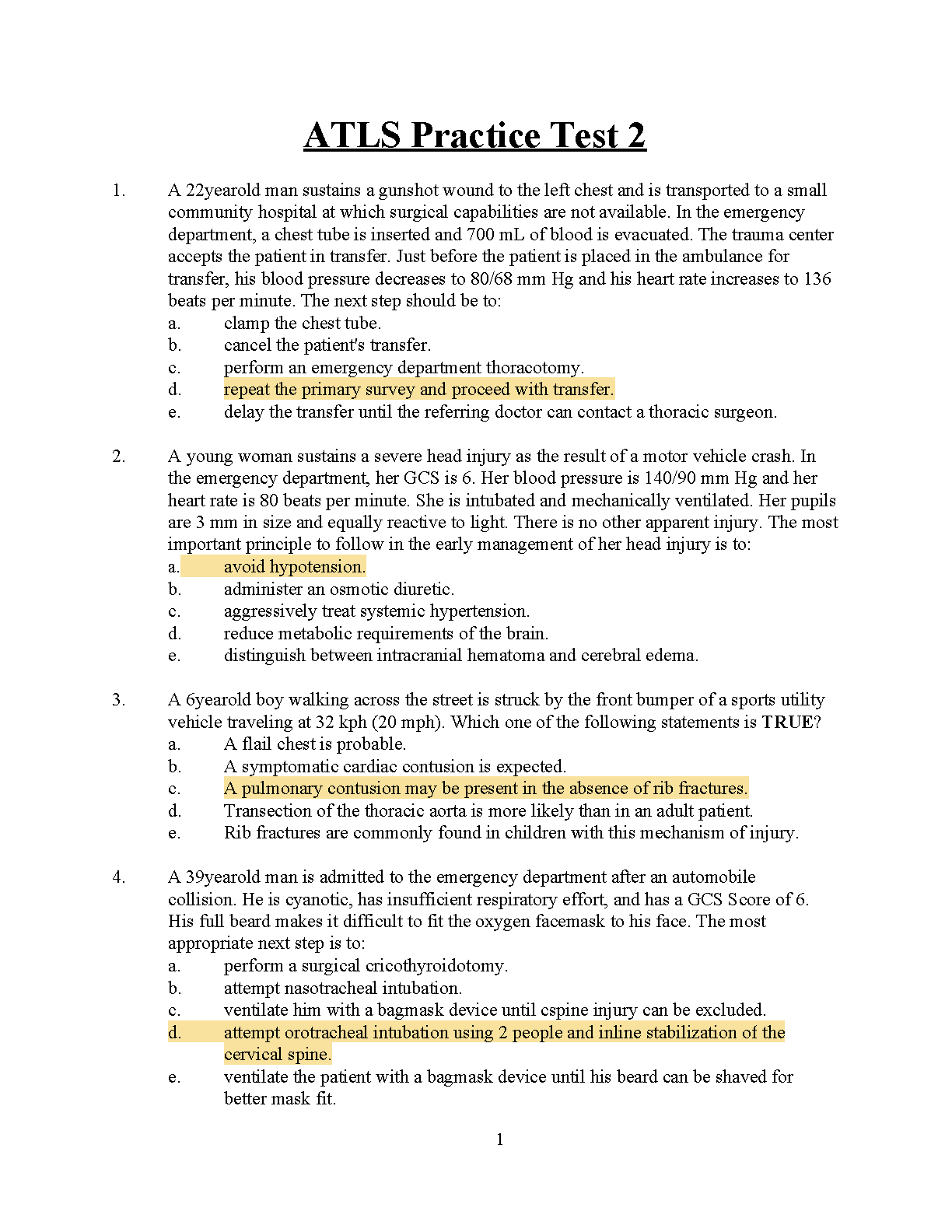 ATLS Practice Test 2

1. A 22yearold man sustains a gunshot wound to the left chest and is transported to a small community hospital at which surgical capabilities are not available. In the emergency department, a chest tube is inserted and 700 mL of blood is evacuated. The trauma center accepts the patient in transfer. Just before the patient is placed in the ambulance for transfer, his blood pressure decreases to 80/68 mm Hg and his heart rate increases to 136 beats per minute. The next step should be to:
a. clamp the chest tube.
b. cancel the patient's transfer.
c. perform an emergency department thoracotomy.
d. repeat the primary survey and proceed with transfer.
e. delay the transfer until the referring doctor can contact a thoracic surgeon.

2. A young woman sustains a severe head injury as the result of a motor vehicle crash. In the emergency department, her GCS is 6. Her blood pressure is 140/90 mm Hg and her heart rate is 80 beats per minute. She is intubated and mechanically ventilated. Her pupils are 3 mm in size and equally reactive to light. There is no other apparent injury. The most important principle to follow in the early management of her head injury is to:
a. avoid hypotension.
b. administer an osmotic diuretic.
c. aggressively treat systemic hypertension.
d. reduce metabolic requirements of the brain.
e. distinguish between intracranial hematoma and cerebral edema.

3. A 6yearold boy walking across the street is struck by the front bumper of a sports utility vehicle traveling at 32 kph (20 mph). Which one of the following statements is TRUE?
a. A flail chest is probable.
b. A symptomatic cardiac contusion is expected.
c. A pulmonary contusion may be present in the absence of rib fractures.
d. Transection of the thoracic aorta is more likely than in an adult patient.
e. Rib fractures are commonly found in children with this mechanism of injury.

4. A 39yearold man is admitted to the emergency department after an automobile collision. He is cyanotic, has insufficient respiratory effort, and has a GCS Score of 6. His full beard makes it difficult to fit the oxygen facemask to his face. The most appropriate next step is to:
a. perform a surgical cricothyroidotomy.
b. attempt nasotracheal intubation.
c. ventilate him with a bagmask device until cspine injury can be excluded.
d. attempt orotracheal intubation using 2 people and inline stabilization of the cervical spine.
e. ventilate the patient with a bagmask device until his beard can be shaved for better mask fit.

1